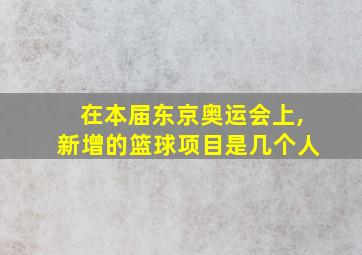 在本届东京奥运会上,
新增的篮球项目是几个人